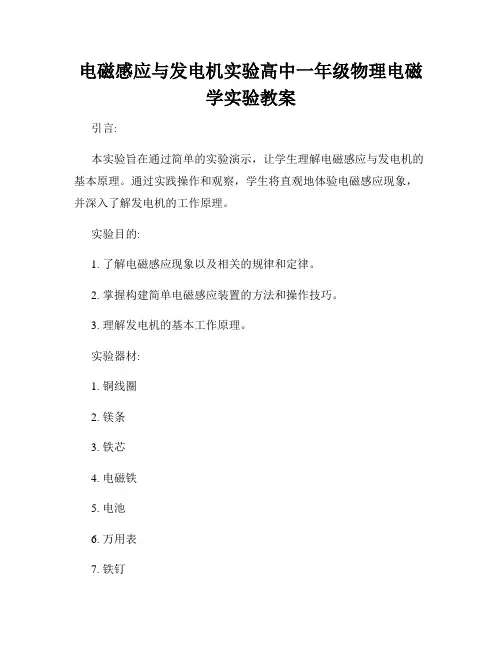 电磁感应与发电机实验高中一年级物理电磁学实验教案

引言:

本实验旨在通过简单的实验演示，让学生理解电磁感应与发电机的基本原理。通过实践操作和观察，学生将直观地体验电磁感应现象，并深入了解发电机的工作原理。

实验目的:

1. 了解电磁感应现象以及相关的规律和定律。

2. 掌握构建简单电磁感应装置的方法和操作技巧。

3. 理解发电机的基本工作原理。

实验器材:

1. 铜线圈

2. 镁条

3. 铁芯

4. 电磁铁

5. 电池

6. 万用表

7. 铁钉